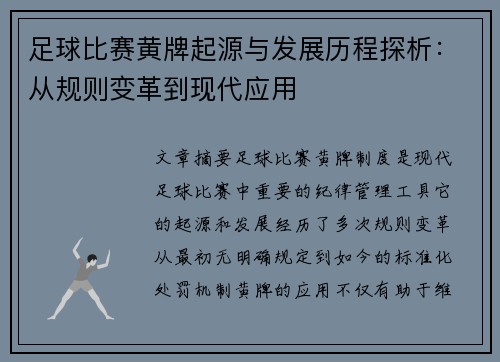 足球比赛黄牌起源与发展历程探析：从规则变革到现代应用

文章摘要足球比赛黄牌制度是现代足球比赛中重要的纪律管理工具它的起源和发展经历了多次规则变革从最初无明确规定到如今的标准化处罚机制黄牌的应用不仅有助于维